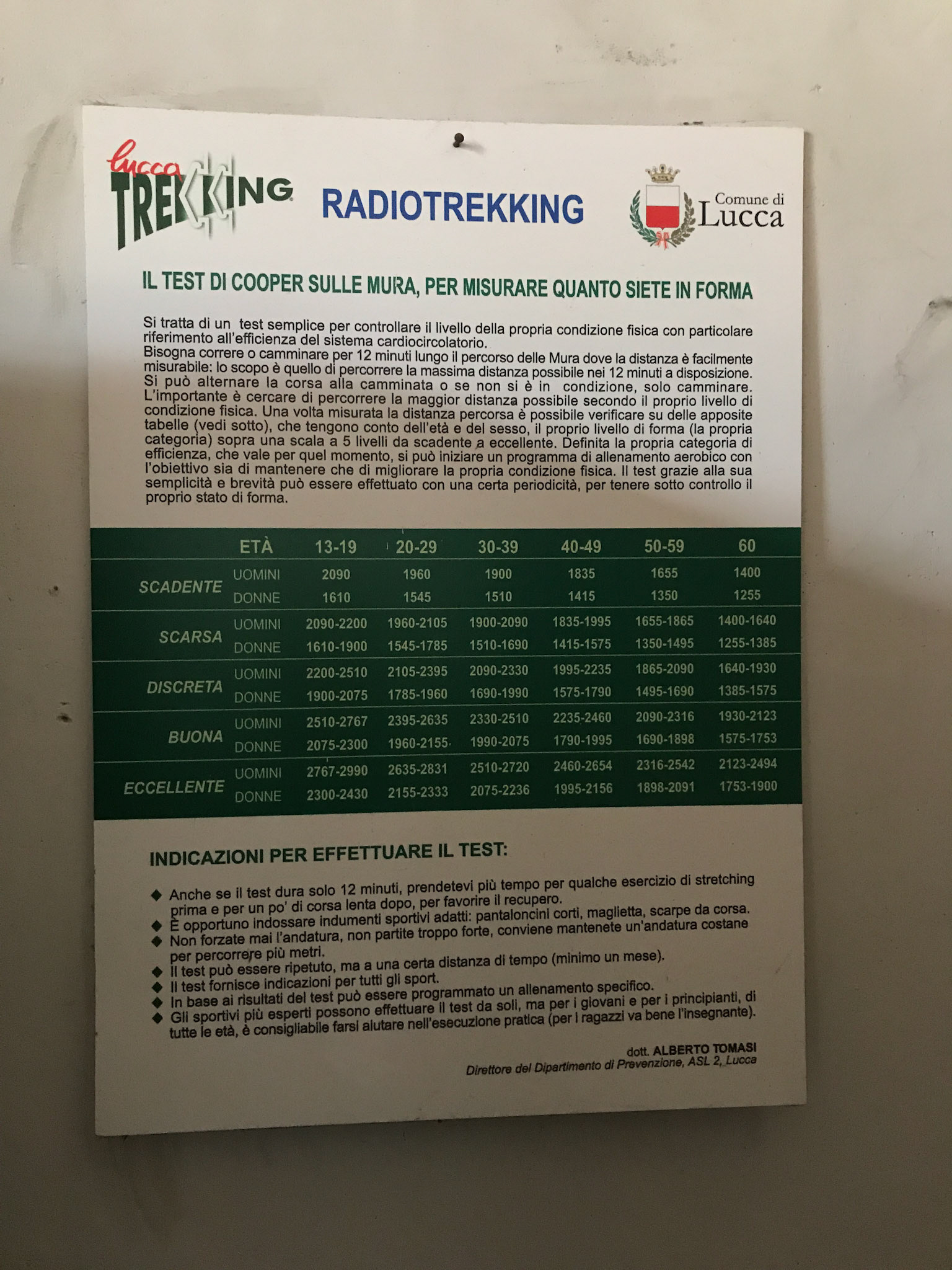 lucca TREKKING

RADIOTREKKING

Comune di Lucca

IL TEST DI COOPER SULLE MURA, PER MISURARE QUANTO SIETE IN FORMA

Si tratta di un test semplice per controllare il livello della propria condizione fisica con particolare riferimento all'efficienza del sistema cardiocircolatorio.
Bisogna correre o camminare per 12 minuti lungo il percorso delle Mura dove la distanza è facilmente misurabile: lo scopo è quello di percorrere la massima distanza possibile nei 12 minuti a disposizione. Si può alternare la corsa alla camminata o se non si è in condizione, solo camminare. L'importante è cercare di percorrere la maggior distanza possibile secondo il proprio livello di condizione fisica. Una volta misurata la distanza percorsa è possibile verificare su delle apposite tabelle (vedi sotto), che tengono conto dell'età e del sesso, il proprio livello di forma (la propria categoria) sopra una scala a 5 livelli da scadente a eccellente. Definita la propria categoria di efficienza, che vale per quel momento, si può iniziare un programma di allenamento aerobico con l'obiettivo sia di mantenere che di migliorare la propria condizione fisica. Il test grazie alla sua semplicità e brevità può essere effettuato con una certa periodicità, per tenere sotto controllo il proprio stato di forma.

| | ETÀ | 13-19 | 20-29 | 30-39 | 40-49 | 50-59 | 60 |
|---|---|---|---|---|---|---|---|
| SCADENTE | UOMINI | 2090 | 1960 | 1900 | 1835 | 1655 | 1400 |
| | DONNE | 1610 | 1545 | 1510 | 1415 | 1350 | 1255 |
| SCARSA | UOMINI | 2090-2200 | 1960-2105 | 1900-2090 | 1835-1995 | 1655-1865 | 1400-1640 |
| | DONNE | 1610-1900 | 1545-1785 | 1510-1690 | 1415-1575 | 1350-1495 | 1255-1385 |
| DISCRETA | UOMINI | 2200-2510 | 2105-2395 | 2090-2330 | 1995-2235 | 1865-2090 | 1640-1930 |
| | DONNE | 1900-2075 | 1785-1960 | 1690-1990 | 1575-1790 | 1495-1690 | 1385-1575 |
| BUONA | UOMINI | 2510-2767 | 2395-2635 | 2330-2510 | 2235-2460 | 2090-2316 | 1930-2123 |
| | DONNE | 2075-2300 | 1960-2155 | 1990-2075 | 1790-1995 | 1690-1898 | 1575-1753 |
| ECCELLENTE | UOMINI | 2767-2990 | 2635-2831 | 2510-2720 | 2460-2654 | 2316-2542 | 2123-2494 |
| | DONNE | 2300-2430 | 2155-2333 | 2075-2236 | 1995-2156 | 1898-2091 | 1753-1900 |

INDICAZIONI PER EFFETTUARE IL TEST:

◆ Anche se il test dura solo 12 minuti, prendetevi più tempo per qualche esercizio di stretching prima e per un po' di corsa lenta dopo, per favorire il recupero.
◆ È opportuno indossare indumenti sportivi adatti: pantaloncini corti, maglietta, scarpe da corsa.
◆ Non forzate mai l'andatura, non partite troppo forte, conviene mantenete un'andatura costane per percorrere più metri.
◆ Il test può essere ripetuto, ma a una certa distanza di tempo (minimo un mese).
◆ Il test fornisce indicazioni per tutti gli sport.
◆ In base ai risultati del test può essere programmato un allenamento specifico.
◆ Gli sportivi più esperti possono effettuare il test da soli, ma per i giovani e per i principianti, di tutte le età, è consigliabile farsi aiutare nell'esecuzione pratica (per i ragazzi va bene l'insegnante).

dott. ALBERTO TOMASI
Direttore del Dipartimento di Prevenzione, ASL 2, Lucca